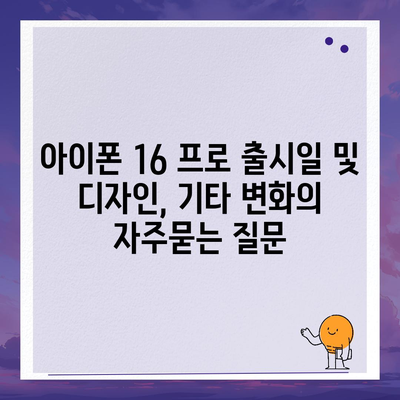 아이폰 16 프로 출시일 및 디자인, 기타 변화의 자주묻는 질문